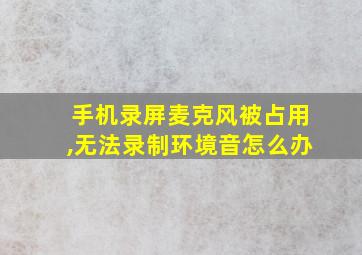 手机录屏麦克风被占用,无法录制环境音怎么办